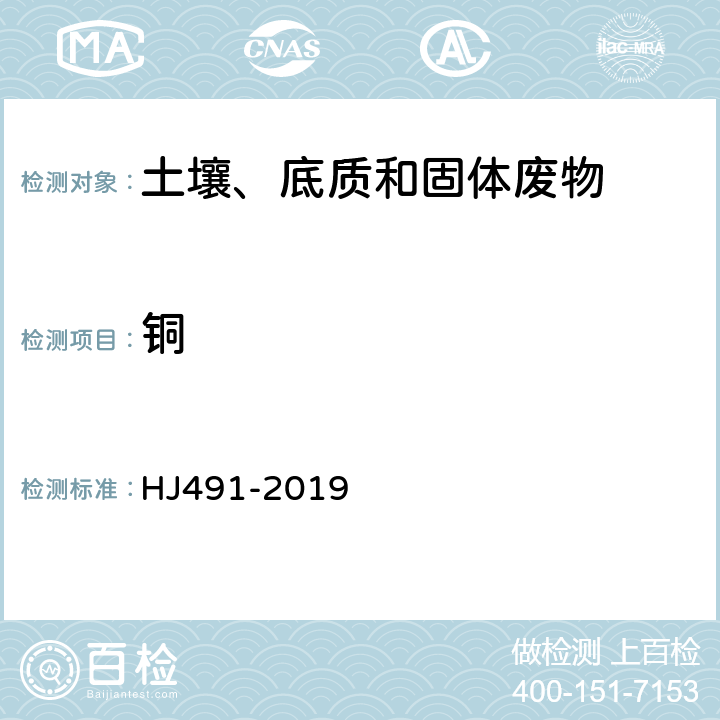 MA CNAS AC ilac-MRA

检测对象：土壤、底质和固体废物

检测项目：铜

检测标准：HJ491-2019

百检
Baijiantest.com

做检测 上百检
400-151-7153